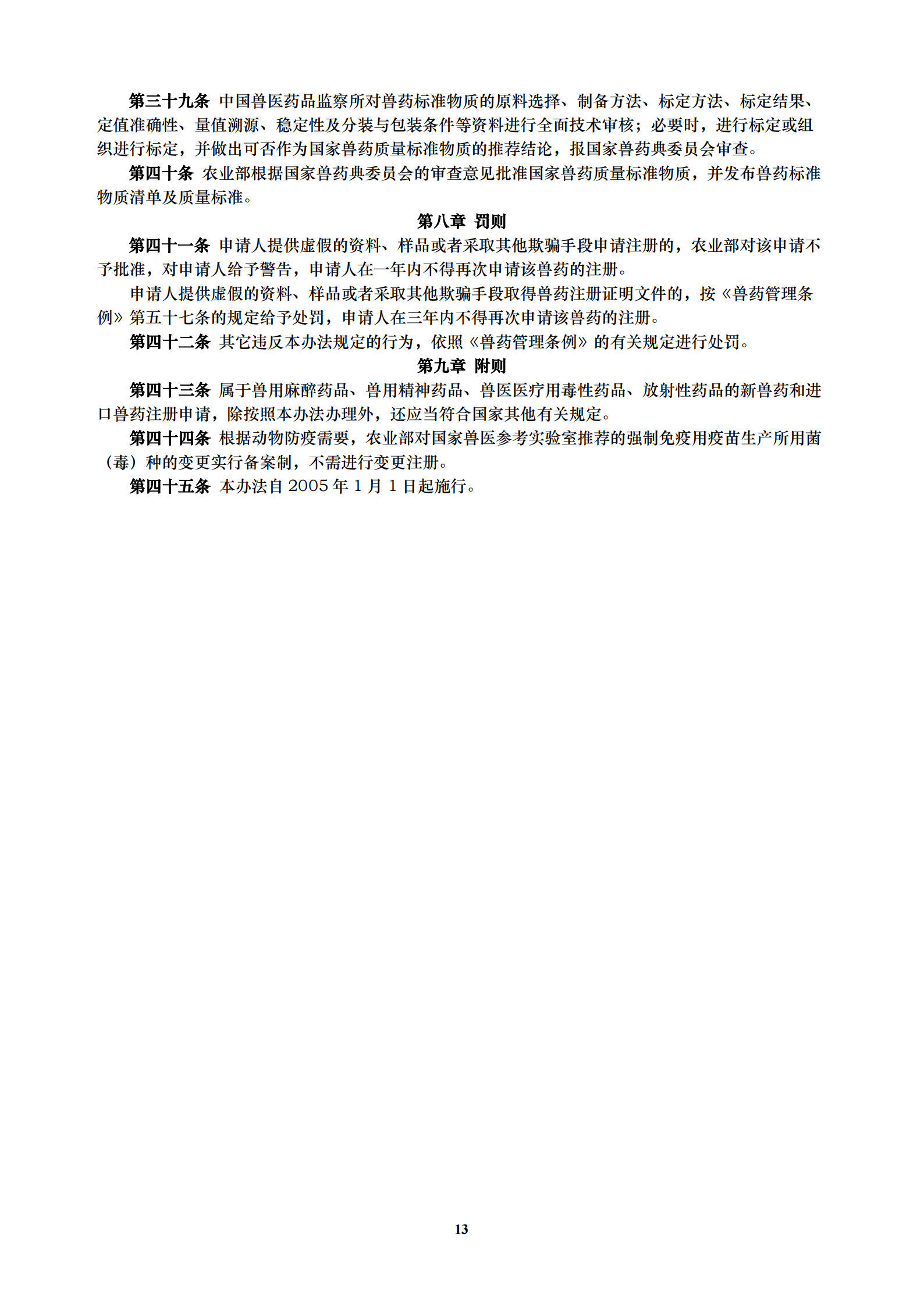 第三十九条 中国兽医药品监察所对兽药标准物质的原料选择、制备方法、标定方法、标定结果、定值准确性、量值溯源、稳定性及分装与包装条件等资料进行全面技术审核；必要时，进行标定或组织进行标定，并做出可否作为国家兽药质量标准物质的推荐结论，报国家兽药典委员会审查。

第四十条 农业部根据国家兽药典委员会的审查意见批准国家兽药质量标准物质，并发布兽药标准物质清单及质量标准。

第八章 罚则

第四十一条 申请人提供虚假的资料、样品或者采取其他欺骗手段申请注册的，农业部对该申请不予批准，对申请人给予警告，申请人在一年内不得再次申请该兽药的注册。

申请人提供虚假的资料、样品或者采取其他欺骗手段取得兽药注册证明文件的，按《兽药管理条例》第五十七条的规定给予处罚，申请人在三年内不得再次申请该兽药的注册。

第四十二条 其它违反本办法规定的行为，依照《兽药管理条例》的有关规定进行处罚。

第九章 附则

第四十三条 属于兽用麻醉药品、兽用精神药品、兽医医疗用毒性药品、放射性药品的新兽药和进口兽药注册申请，除按照本办法办理外，还应当符合国家其他有关规定。

第四十四条 根据动物防疫需要，农业部对国家兽医参考实验室推荐的强制免疫用疫苗生产所用菌（毒）种的变更实行备案制，不需进行变更注册。

第四十五条 本办法自 2005 年 1 月 1 日起施行。

13